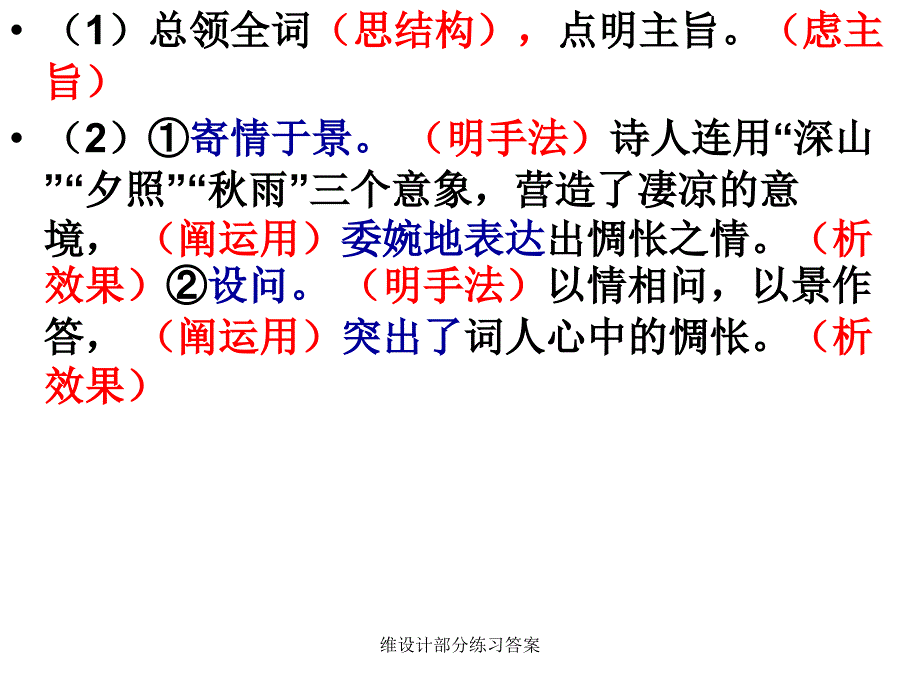 • （1）总领全词（思结构），点明主旨。（虑主旨）

• （2）①寄情于景。（明手法）诗人连用“深山”“夕照”“秋雨”三个意象，营造了凄凉的意境，（阐运用）委婉地表达出惆怅之情。（析效果）②设问。（明手法）以情相问，以景作答，（阐运用）突出了词人心中的惆怅。（析效果）

维设计部分练习答案